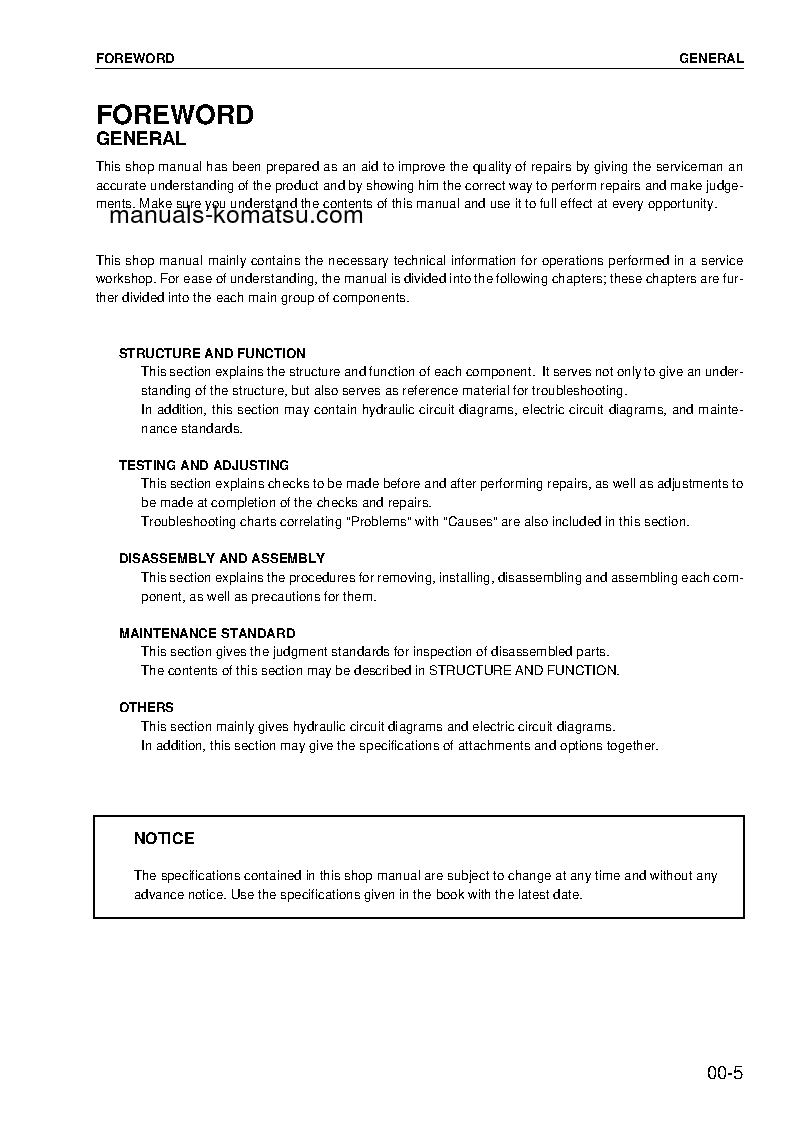 FOREWORD GENERAL

FOREWORD
GENERAL

This shop manual has been prepared as an aid to improve the quality of repairs by giving the serviceman an accurate understanding of the product and by showing him the correct way to perform repairs and make judgements. Make sure you understand the contents of this manual and use it to full effect at every opportunity.

manuals-komatsu.com

This shop manual mainly contains the necessary technical information for operations performed in a service workshop. For ease of understanding, the manual is divided into the following chapters; these chapters are further divided into the each main group of components.

STRUCTURE AND FUNCTION
This section explains the structure and function of each component. It serves not only to give an understanding of the structure, but also serves as reference material for troubleshooting.
In addition, this section may contain hydraulic circuit diagrams, electric circuit diagrams, and maintenance standards.

TESTING AND ADJUSTING
This section explains checks to be made before and after performing repairs, as well as adjustments to be made at completion of the checks and repairs.
Troubleshooting charts correlating "Problems" with "Causes" are also included in this section.

DISASSEMBLY AND ASSEMBLY
This section explains the procedures for removing, installing, disassembling and assembling each component, as well as precautions for them.

MAINTENANCE STANDARD
This section gives the judgment standards for inspection of disassembled parts.
The contents of this section may be described in STRUCTURE AND FUNCTION.

OTHERS
This section mainly gives hydraulic circuit diagrams and electric circuit diagrams.
In addition, this section may give the specifications of attachments and options together.

NOTICE

The specifications contained in this shop manual are subject to change at any time and without any advance notice. Use the specifications given in the book with the latest date.

00-5